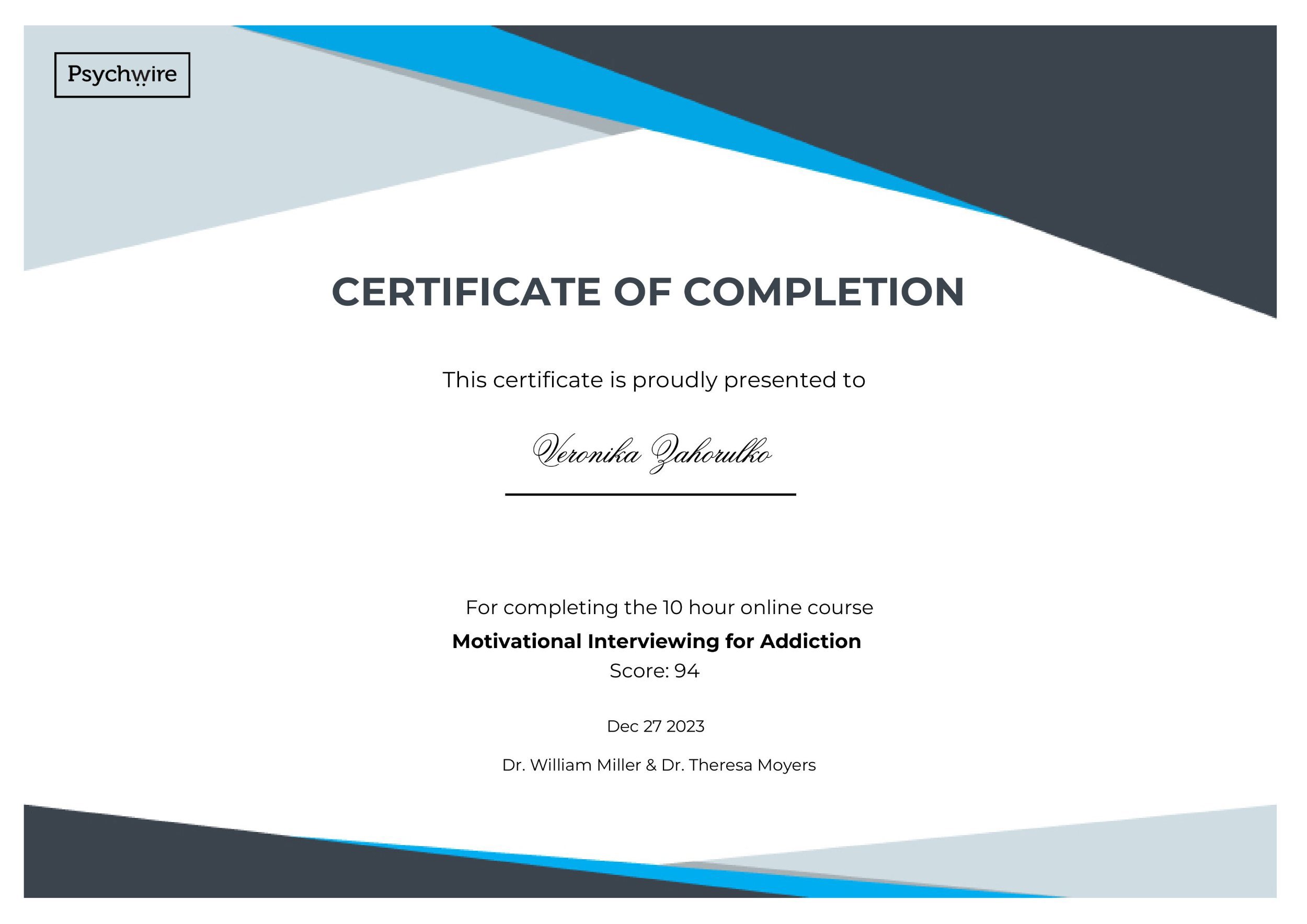 Psychwire

CERTIFICATE OF COMPLETION

This certificate is proudly presented to

Veronika Zahorulko

For completing the 10 hour online course

Motivational Interviewing for Addiction

Score: 94

Dec 27 2023

Dr. William Miller & Dr. Theresa Moyers